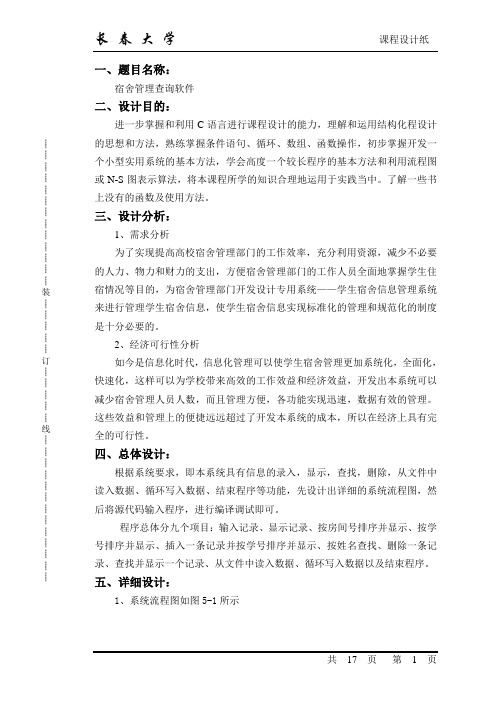 长 春 大 学

课程设计纸

一、题目名称：

宿舍管理查询软件

二、设计目的：

进一步掌握和利用 C 语言进行课程设计的能力，理解和运用结构化程设计的思想和方法，熟练掌握条件语句、循环、数组、函数操作，初步掌握开发一个小型实用系统的基本方法，学会高度一个较长程序的基本方法和利用流程图或 N-S 图表示算法，将本课程所学的知识合理地运用于实践当中。了解一些书上没有的函数及使用方法。

三、设计分析：

1、需求分析

为了实现提高高校宿舍管理部门的工作效率，充分利用资源，减少不必要的人力、物力和财力的支出，方便宿舍管理部门的工作人员全面地掌握学生住宿情况等目的，为宿舍管理部门开发设计专用系统——学生宿舍信息管理系统来进行管理学生宿舍信息，使学生宿舍信息实现标准化的管理和规范化的制度是十分必要的。

2、经济可行性分析

如今是信息化时代，信息化管理可以使学生宿舍管理更加系统化，全面化，快速化，这样可以为学校带来高效的工作效益和经济效益，开发出本系统可以减少宿舍管理人员人数，而且管理方便，各功能实现迅速，数据有效的管理。这些效益和管理上的便捷远远超过了开发本系统的成本，所以在经济上具有完全的可行性。

四、总体设计：

根据系统要求，即本系统具有信息的录入，显示，查找，删除，从文件中读入数据、循环写入数据、结束程序等功能，先设计出详细的系统流程图，然后将源代码输入程序，进行编译调试即可。

程序总体分九个项目：输入记录、显示记录、按房间号排序并显示、按学号排序并显示、插入一条记录并按学号排序并显示、按姓名查找、删除一条记录、查找并显示一个记录、从文件中读入数据、循环写入数据以及结束程序。

五、详细设计：

1、系统流程图如图 5-1 所示

装

订

线

共 17 页 第 1 页